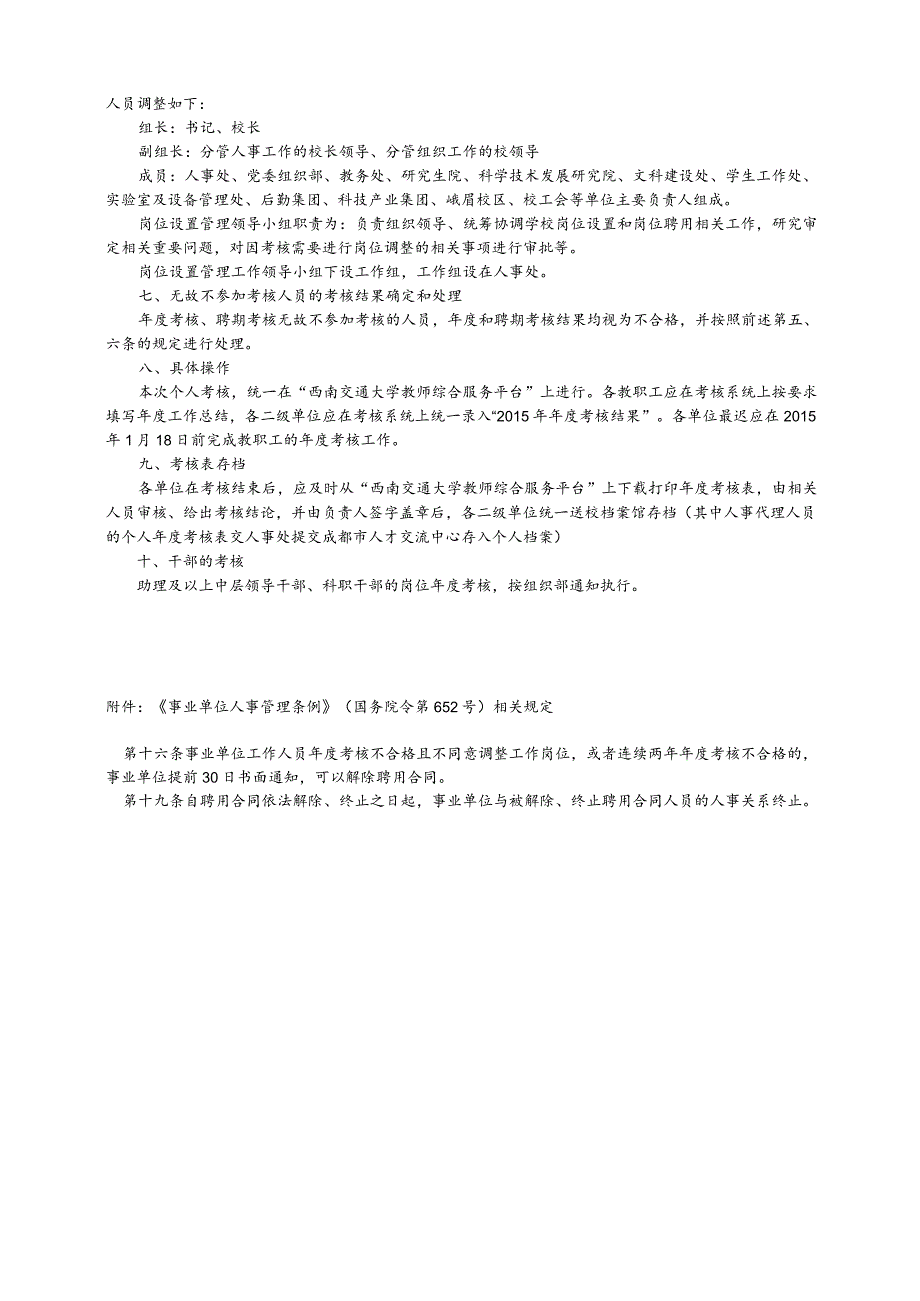 人员调整如下：

组长：书记、校长

副组长：分管人事工作的校长领导、分管组织工作的校领导

成员：人事处、党委组织部、教务处、研究生院、科学技术发展研究院、文科建设处、学生工作处、实验室及设备管理处、后勤集团、科技产业集团、峨眉校区、校工会等单位主要负责人组成。

岗位设置管理领导小组职责为：负责组织领导、统筹协调学校岗位设置和岗位聘用相关工作，研究审定相关重要问题，对因考核需要进行岗位调整的相关事项进行审批等。

岗位设置管理工作领导小组下设工作组，工作组设在人事处。

七、无故不参加考核人员的考核结果确定和处理

年度考核、聘期考核无故不参加考核的人员，年度和聘期考核结果均视为不合格，并按照前述第五、六条的规定进行处理。

八、具体操作

本次个人考核，统一在“西南交通大学教师综合服务平台”上进行。各教职工应在考核系统上按要求填写年度工作总结，各二级单位应在考核系统上统一录入“2015年年度考核结果”。各单位最迟应在2015年1月18日前完成教职工的年度考核工作。

九、考核表存档

各单位在考核结束后，应及时从“西南交通大学教师综合服务平台”上下载打印年度考核表，由相关人员审核、给出考核结论，并由负责人签字盖章后，各二级单位统一送校档案馆存档（其中人事代理人员的个人年度考核表交人事处提交成都市人才交流中心存入个人档案）

十、干部的考核

助理及以上中层领导干部、科职干部的岗位年度考核，按组织部通知执行。

附件：《事业单位人事管理条例》（国务院令第652号）相关规定

第十六条事业单位工作人员年度考核不合格且不同意调整工作岗位，或者连续两年年度考核不合格的，事业单位提前30日书面通知，可以解除聘用合同。

第十九条自聘用合同依法解除、终止之日起，事业单位与被解除、终止聘用合同人员的人事关系终止。